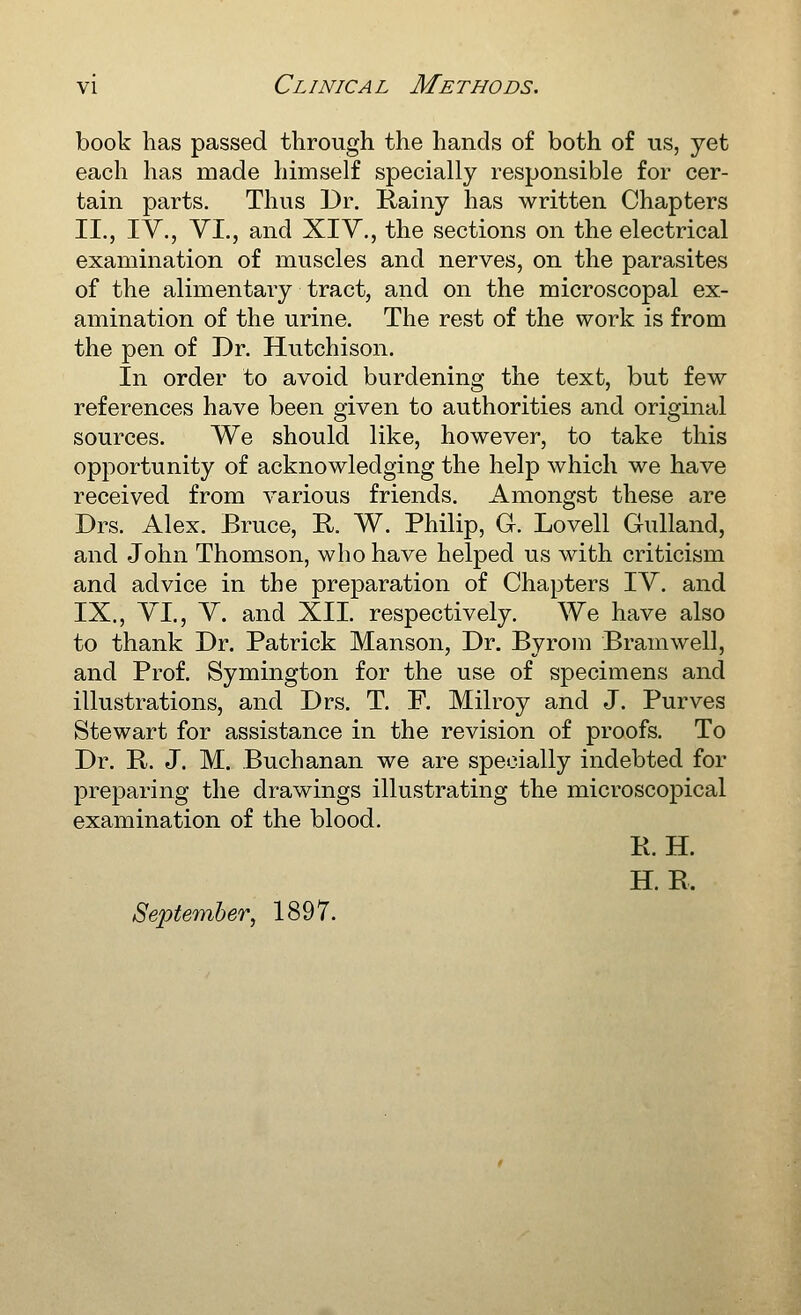 vi CLINICAL METHODS.

book has passed through the hands of both of us, yet each has made himself specially responsible for certain parts. Thus Dr. Rainy has written Chapters II., IV., VI., and XIV., the sections on the electrical examination of muscles and nerves, on the parasites of the alimentary tract, and on the microscopal examination of the urine. The rest of the work is from the pen of Dr. Hutchison.

In order to avoid burdening the text, but few references have been given to authorities and original sources. We should like, however, to take this opportunity of acknowledging the help which we have received from various friends. Amongst these are Drs. Alex. Bruce, R. W. Philip, G. Lovell Gulland, and John Thomson, who have helped us with criticism and advice in the preparation of Chapters IV. and IX., VI., V. and XII. respectively. We have also to thank Dr. Patrick Manson, Dr. Byrom Bramwell, and Prof. Symington for the use of specimens and illustrations, and Drs. T. F. Milroy and J. Purves Stewart for assistance in the revision of proofs. To Dr. R. J. M. Buchanan we are specially indebted for preparing the drawings illustrating the microscopical examination of the blood.

R. H.
H. R.

September, 1897.